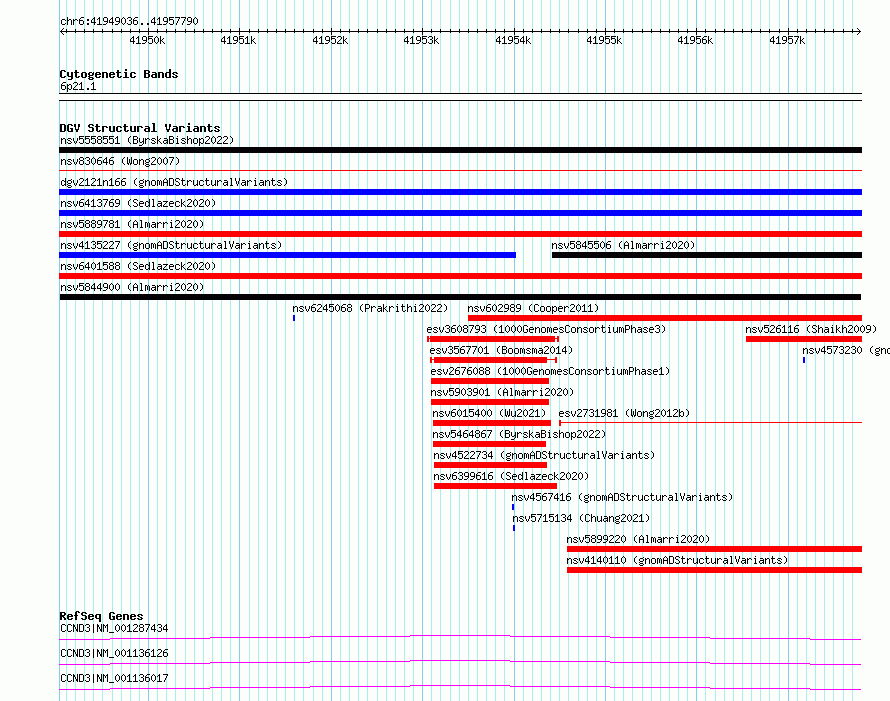 chr6:41949036..41957790

41950k 41951k 41952k 41953k 41954k 41955k 41956k 41957k

Cytogenetic Bands
6p21.1

DGV Structural Variants
nsv5558551 (ByrskaBishop2022)
nsv830646 (Wong2007)
dgv2121n166 (gnomADStructuralVariants)
nsv6413769 (Sedlazeck2020)
nsv5889781 (Almarri2020)
nsv4135227 (gnomADStructuralVariants)
nsv5845506 (Almarri2020)
nsv6401588 (Sedlazeck2020)
nsv5844900 (Almarri2020)
nsv6245068 (Prakrithi2022)
nsv602989 (Cooper2011)
esv3608793 (1000GenomesConsortiumPhase3)
nsv526116 (Shaikh2009)
esv3567701 (Boomsma2014)
nsv4573230 (gno
esv2676088 (1000GenomesConsortiumPhase1)
nsv5903901 (Almarri2020)
nsv6015400 (Wu2021)
esv2731981 (Wong2012b)
nsv5464867 (ByrskaBishop2022)
nsv4522734 (gnomADStructuralVariants)
nsv6399616 (Sedlazeck2020)
nsv4567416 (gnomADStructuralVariants)
nsv5715134 (Chuang2021)
nsv5899220 (Almarri2020)
nsv4140110 (gnomADStructuralVariants)

RefSeq Genes
CCND3|NM_001287434
CCND3|NM_001136126
CCND3|NM_001136017